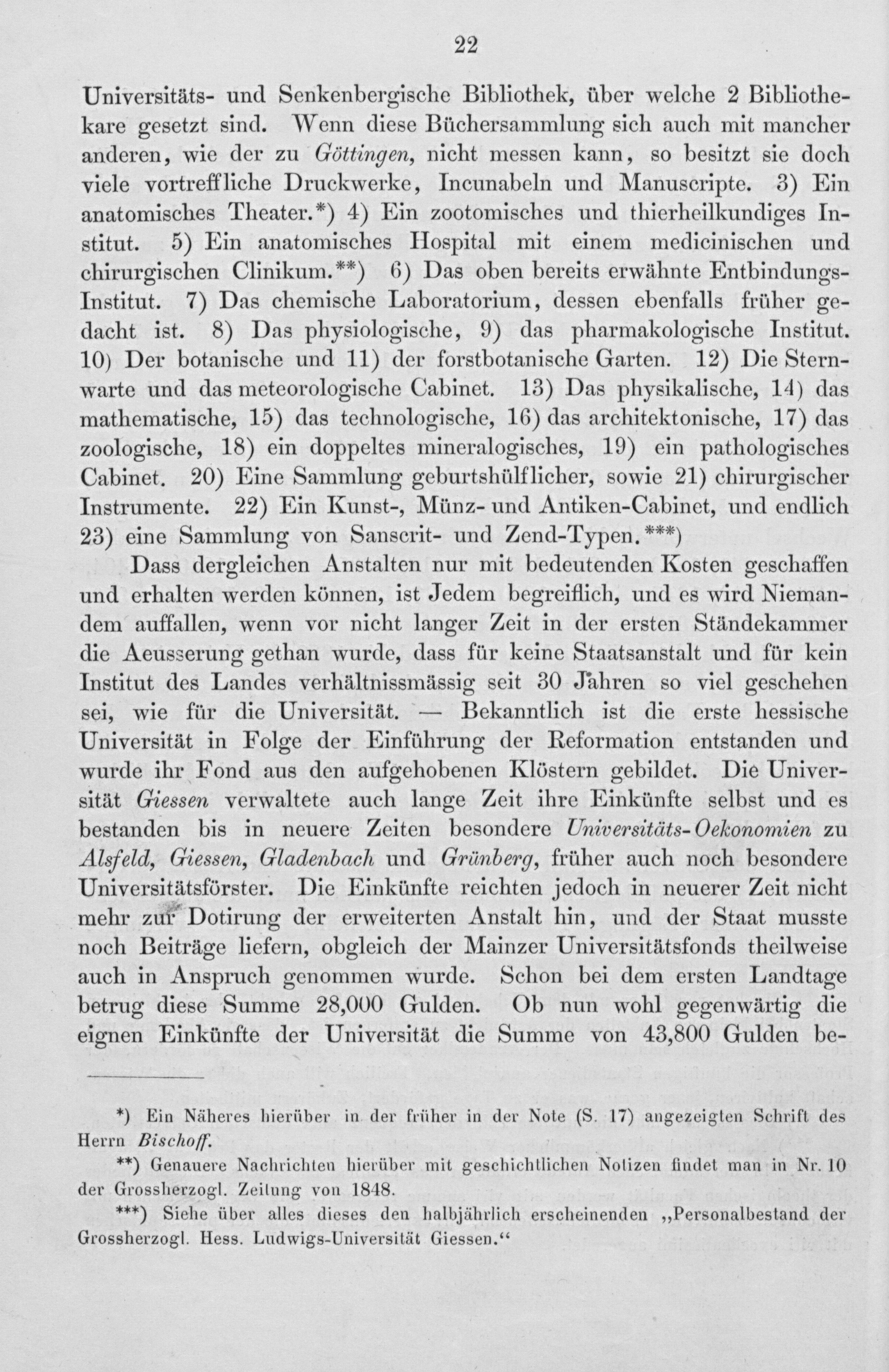 22

Universitäts- und Senkenbergische Bibliothek, über welche 2 Bibliothekare gesetzt sind. Wenn diese Büchersammlung sich auch mit mancher anderen, wie der zu Göttingen, nicht messen kann, so besitzt sie doch viele vortreffliche Druckwerke, Incunabeln und Manuscripte. 3) Ein anatomisches Theater.*) 4) Ein zootomisches und thierheilkundiges Institut. 5) Ein anatomisches Hospital mit einem medicinischen und chirurgischen Clinikum.**) 6) Das oben bereits erwähnte Entbindungs-Institut. 7) Das chemische Laboratorium, dessen ebenfalls früher gedacht ist. 8) Das physiologische, 9) das pharmakologische Institut. 10) Der botanische und 11) der forstbotanische Garten. 12) Die Sternwarte und das meteorologische Cabinet. 13) Das physikalische, 14) das mathematische, 15) das technologische, 16) das architektonische, 17) das zoologische, 18) ein doppeltes mineralogisches, 19) ein pathologisches Cabinet. 20) Eine Sammlung geburtshülflicher, sowie 21) chirurgischer Instrumente. 22) Ein Kunst-, Münz- und Antiken-Cabinet, und endlich 23) eine Sammlung von Sanscrit- und Zend-Typen.***)

Dass dergleichen Anstalten nur mit bedeutenden Kosten geschaffen und erhalten werden können, ist Jedem begreiflich, und es wird Niemandem auffallen, wenn vor nicht langer Zeit in der ersten Ständekammer die Aeusserung gethan wurde, dass für keine Staatsanstalt und für kein Institut des Landes verhältnissmässig seit 30 Jahren so viel geschehen sei, wie für die Universität. — Bekanntlich ist die erste hessische Universität in Folge der Einführung der Reformation entstanden und wurde ihr Fond aus den aufgehobenen Klöstern gebildet. Die Universität Giessen verwaltete auch lange Zeit ihre Einkünfte selbst und es bestanden bis in neuere Zeiten besondere Universitäts-Oekonomien zu Alsfeld, Giessen, Gladenbach und Grünberg, früher auch noch besondere Universitätsförster. Die Einkünfte reichten jedoch in neuerer Zeit nicht mehr zur Dotirung der erweiterten Anstalt hin, und der Staat musste noch Beiträge liefern, obgleich der Mainzer Universitätsfonds theilweise auch in Anspruch genommen wurde. Schon bei dem ersten Landtage betrug diese Summe 28,000 Gulden. Ob nun wohl gegenwärtig die eignen Einkünfte der Universität die Summe von 43,800 Gulden be-

*) Ein Näheres hierüber in der früher in der Note (S. 17) angezeigten Schrift des Herrn Bischoff.

**) Genauere Nachrichten hierüber mit geschichtlichen Notizen findet man in Nr. 10 der Grossherzogl. Zeitung von 1848.

***) Siehe über alles dieses den halbjährlich erscheinenden „Personalbestand der Grossherzogl. Hess. Ludwigs-Universität Giessen.“